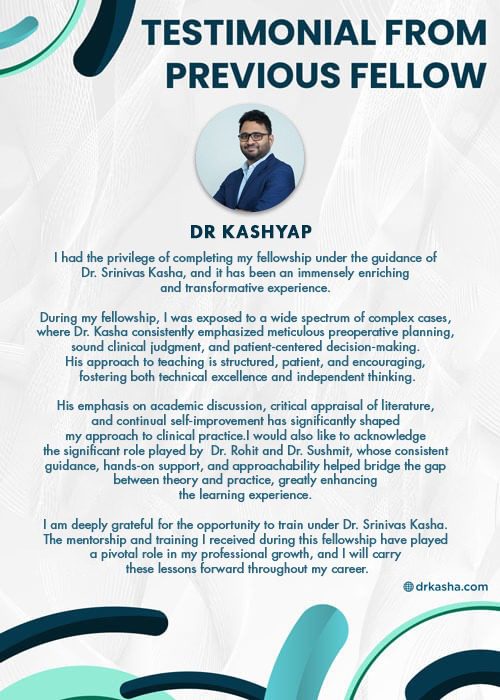 TESTIMONIAL FROM PREVIOUS FELLOW

DR KASHYAP

I had the privilege of completing my fellowship under the guidance of Dr. Srinivas Kasha, and it has been an immensely enriching and transformative experience.

During my fellowship, I was exposed to a wide spectrum of complex cases, where Dr. Kasha consistently emphasized meticulous preoperative planning, sound clinical judgment, and patient-centered decision-making. His approach to teaching is structured, patient, and encouraging, fostering both technical excellence and independent thinking.

His emphasis on academic discussion, critical appraisal of literature, and continual self-improvement has significantly shaped my approach to clinical practice.I would also like to acknowledge the significant role played by Dr. Rohit and Dr. Sushmit, whose consistent guidance, hands-on support, and approachability helped bridge the gap between theory and practice, greatly enhancing the learning experience.

I am deeply grateful for the opportunity to train under Dr. Srinivas Kasha. The mentorship and training I received during this fellowship have played a pivotal role in my professional growth, and I will carry these lessons forward throughout my career.

drkasha.com